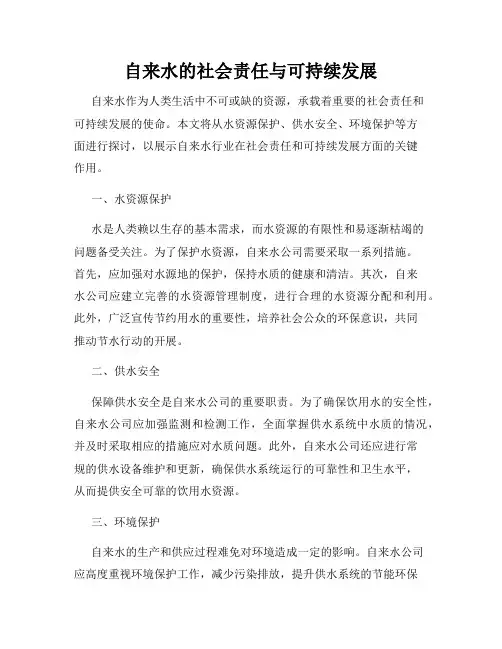 自来水的社会责任与可持续发展

自来水作为人类生活中不可或缺的资源，承载着重要的社会责任和可持续发展的使命。本文将从水资源保护、供水安全、环境保护等方面进行探讨，以展示自来水行业在社会责任和可持续发展方面的关键作用。

一、水资源保护

水是人类赖以生存的基本需求，而水资源的有限性和易逐渐枯竭的问题备受关注。为了保护水资源，自来水公司需要采取一系列措施。首先，应加强对水源地的保护，保持水质的健康和清洁。其次，自来水公司应建立完善的水资源管理制度，进行合理的水资源分配和利用。此外，广泛宣传节约用水的重要性，培养社会公众的环保意识，共同推动节水行动的开展。

二、供水安全

保障供水安全是自来水公司的重要职责。为了确保饮用水的安全性，自来水公司应加强监测和检测工作，全面掌握供水系统中水质的情况，并及时采取相应的措施应对水质问题。此外，自来水公司还应进行常规的供水设备维护和更新，确保供水系统运行的可靠性和卫生水平，从而提供安全可靠的饮用水资源。

三、环境保护

自来水的生产和供应过程难免对环境造成一定的影响。自来水公司应高度重视环境保护工作，减少污染排放，提升供水系统的节能环保